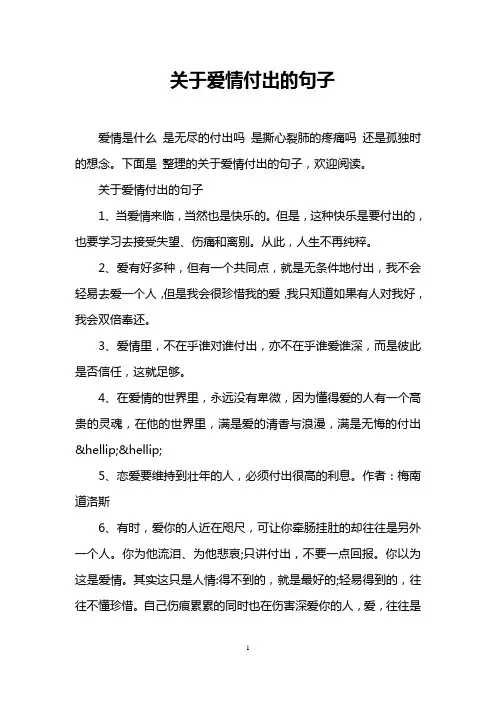 关于爱情付出的句子

爱情是什么 是无尽的付出吗 是撕心裂肺的疼痛吗 还是孤独时的想念。下面是 整理的关于爱情付出的句子，欢迎阅读。

关于爱情付出的句子

1、当爱情来临，当然也是快乐的。但是，这种快乐是要付出的，也要学习去接受失望、伤痛和离别。从此，人生不再纯粹。

2、爱有好多种，但有一个共同点，就是无条件地付出，我不会轻易去爱一个人，但是我会很珍惜我的爱，我只知道如果有人对我好，我会双倍奉还。

3、爱情里，不在乎谁对谁付出，亦不在乎谁爱谁深，而是彼此是否信任，这就足够。

4、在爱情的世界里，永远没有卑微，因为懂得爱的人有一个高贵的灵魂，在他的世界里，满是爱的清香与浪漫，满是无悔的付出&hellip;&hellip;

5、恋爱要维持到壮年的人，必须付出很高的利息。作者：梅南道洛斯

6、有时，爱你的人近在咫尺，可让你牵肠挂肚的却往往是另外一个人。你为他流泪、为他悲哀;只讲付出，不要一点回报。你以为这是爱情。其实这只是人情:得不到的，就是最好的;轻易得到的，往往不懂珍惜。自己伤痕累累的同时也在伤害深爱你的人，爱，往往是

1